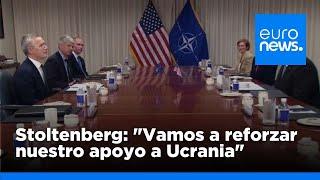 euro news.

Stoltenberg: "Vamos a reforzar nuestro apoyo a Ucrania"